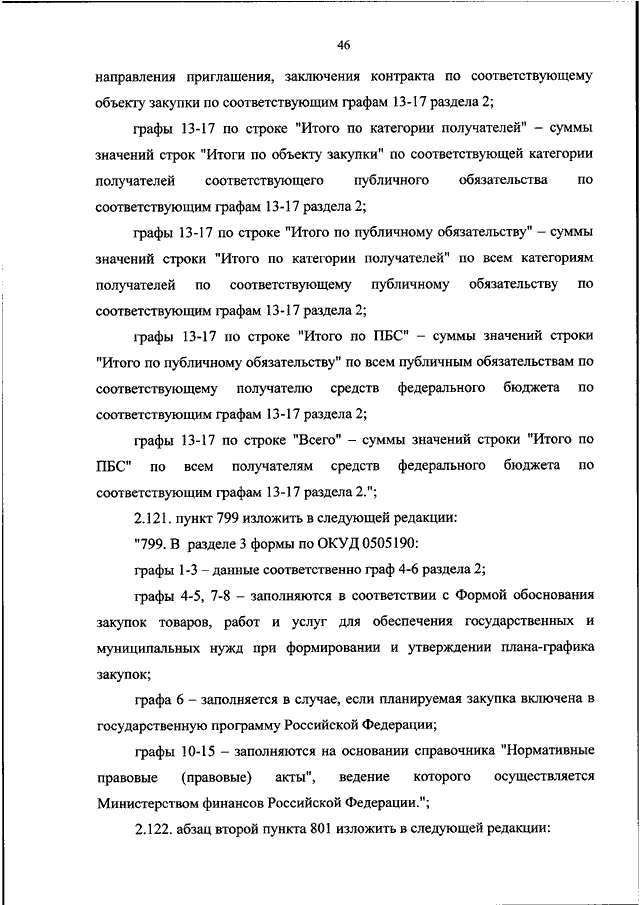 46

направления приглашения, заключения контракта по соответствующему объекту закупки по соответствующим графам 13-17 раздела 2;

графы 13-17 по строке "Итого по категории получателей" – суммы значений строк "Итоги по объекту закупки" по соответствующей категории получателей соответствующего публичного обязательства по соответствующим графам 13-17 раздела 2;

графы 13-17 по строке "Итого по публичному обязательству" – суммы значений строки "Итого по категории получателей" по всем категориям получателей по соответствующему публичному обязательству по соответствующим графам 13-17 раздела 2;

графы 13-17 по строке "Итого по ПБС" – суммы значений строки "Итого по публичному обязательству" по всем публичным обязательствам по соответствующему получателю средств федерального бюджета по соответствующим графам 13-17 раздела 2;

графы 13-17 по строке "Всего" – суммы значений строки "Итого по ПБС" по всем получателям средств федерального бюджета по соответствующим графам 13-17 раздела 2.";

2.121. пункт 799 изложить в следующей редакции:

"799. В разделе 3 формы по ОКУД 0505190:

графы 1-3 – данные соответственно граф 4-6 раздела 2;

графы 4-5, 7-8 – заполняются в соответствии с Формой обоснования закупок товаров, работ и услуг для обеспечения государственных и муниципальных нужд при формировании и утверждении плана-графика закупок;

графа 6 – заполняется в случае, если планируемая закупка включена в государственную программу Российской Федерации;

графы 10-15 – заполняются на основании справочника "Нормативные правовые (правовые) акты", ведение которого осуществляется Министерством финансов Российской Федерации.";

2.122. абзац второй пункта 801 изложить в следующей редакции: